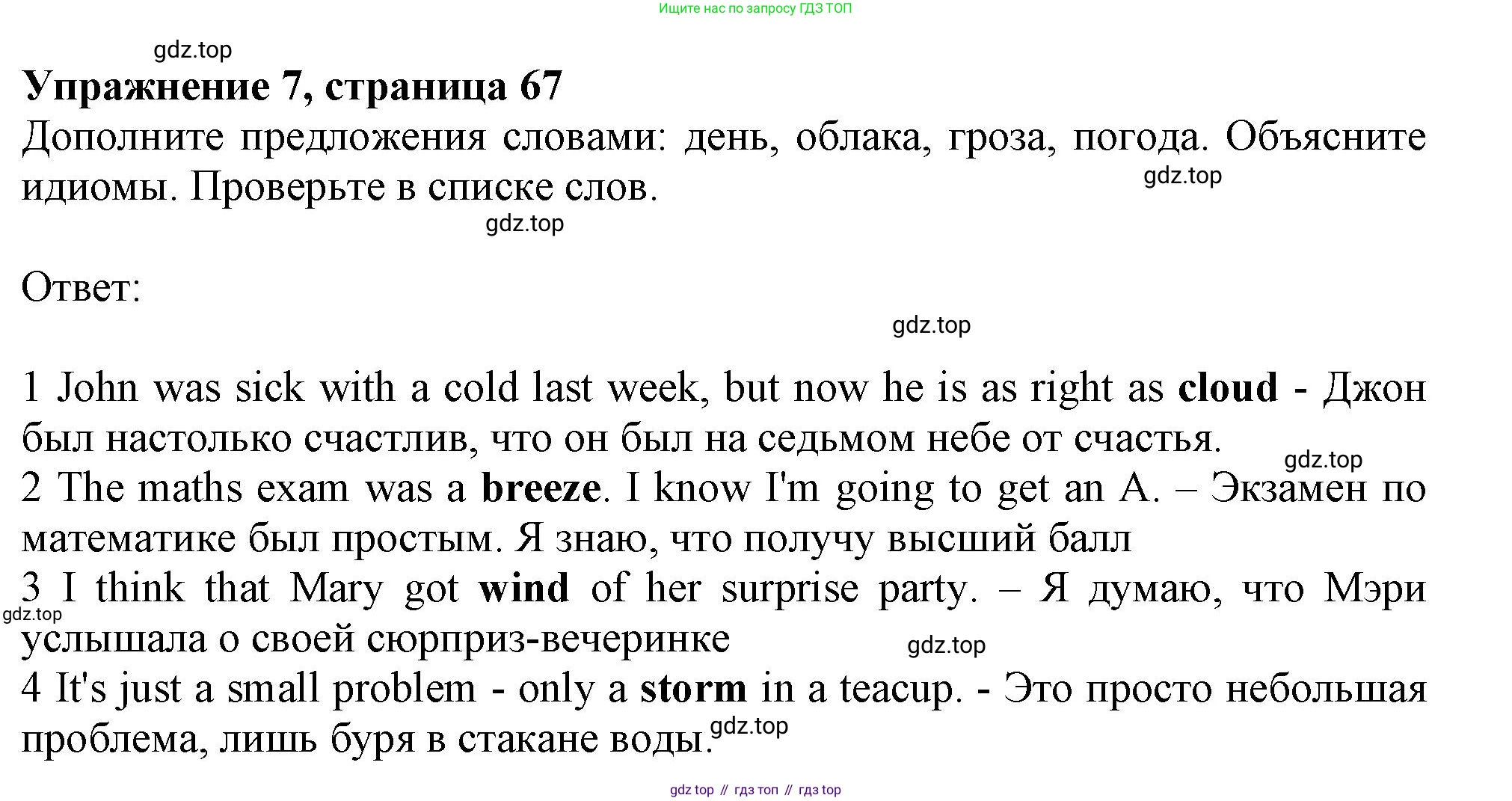 Ищите нас по запросу ГДЗ ТОП

Упражнение 7, страница 67

Дополните предложения словами: день, облака, гроза, погода. Объясните идиомы. Проверьте в списке слов.

Ответ:

1 John was sick with a cold last week, but now he is as right as cloud - Джон был настолько счастлив, что он был на седьмом небе от счастья.
2 The maths exam was a breeze. I know I'm going to get an A. – Экзамен по математике был простым. Я знаю, что получу высший балл
3 I think that Mary got wind of her surprise party. – Я думаю, что Мэри услышала о своей сюрприз-вечеринке
4 It's just a small problem - only a storm in a teacup. - Это просто небольшая проблема, лишь буря в стакане воды.

gdz top // гдз топ // гдз top

gdz.top